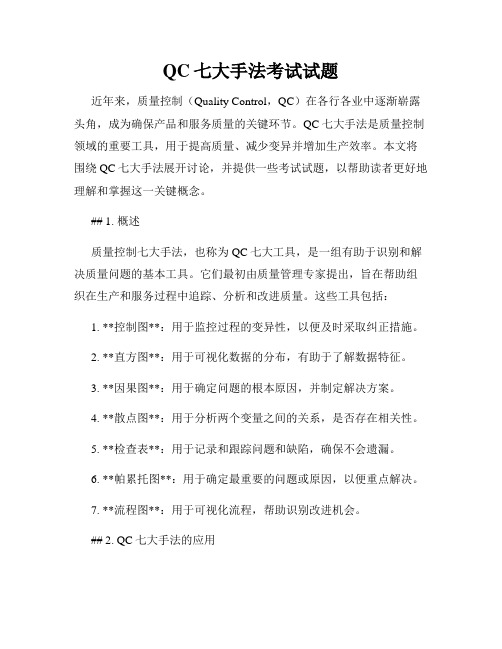 QC 七大手法考试试题

近年来，质量控制（Quality Control，QC）在各行各业中逐渐崭露头角，成为确保产品和服务质量的关键环节。QC 七大手法是质量控制领域的重要工具，用于提高质量、减少变异并增加生产效率。本文将围绕 QC 七大手法展开讨论，并提供一些考试试题，以帮助读者更好地理解和掌握这一关键概念。

## 1. 概述

质量控制七大手法，也称为 QC 七大工具，是一组有助于识别和解决质量问题的基本工具。它们最初由质量管理专家提出，旨在帮助组织在生产和服务过程中追踪、分析和改进质量。这些工具包括：

1. **控制图**：用于监控过程的变异性，以便及时采取纠正措施。

2. **直方图**：用于可视化数据的分布，有助于了解数据特征。

3. **因果图**：用于确定问题的根本原因，并制定解决方案。

4. **散点图**：用于分析两个变量之间的关系，是否存在相关性。

5. **检查表**：用于记录和跟踪问题和缺陷，确保不会遗漏。

6. **帕累托图**：用于确定最重要的问题或原因，以便重点解决。

7. **流程图**：用于可视化流程，帮助识别改进机会。

## 2. QC 七大手法的应用